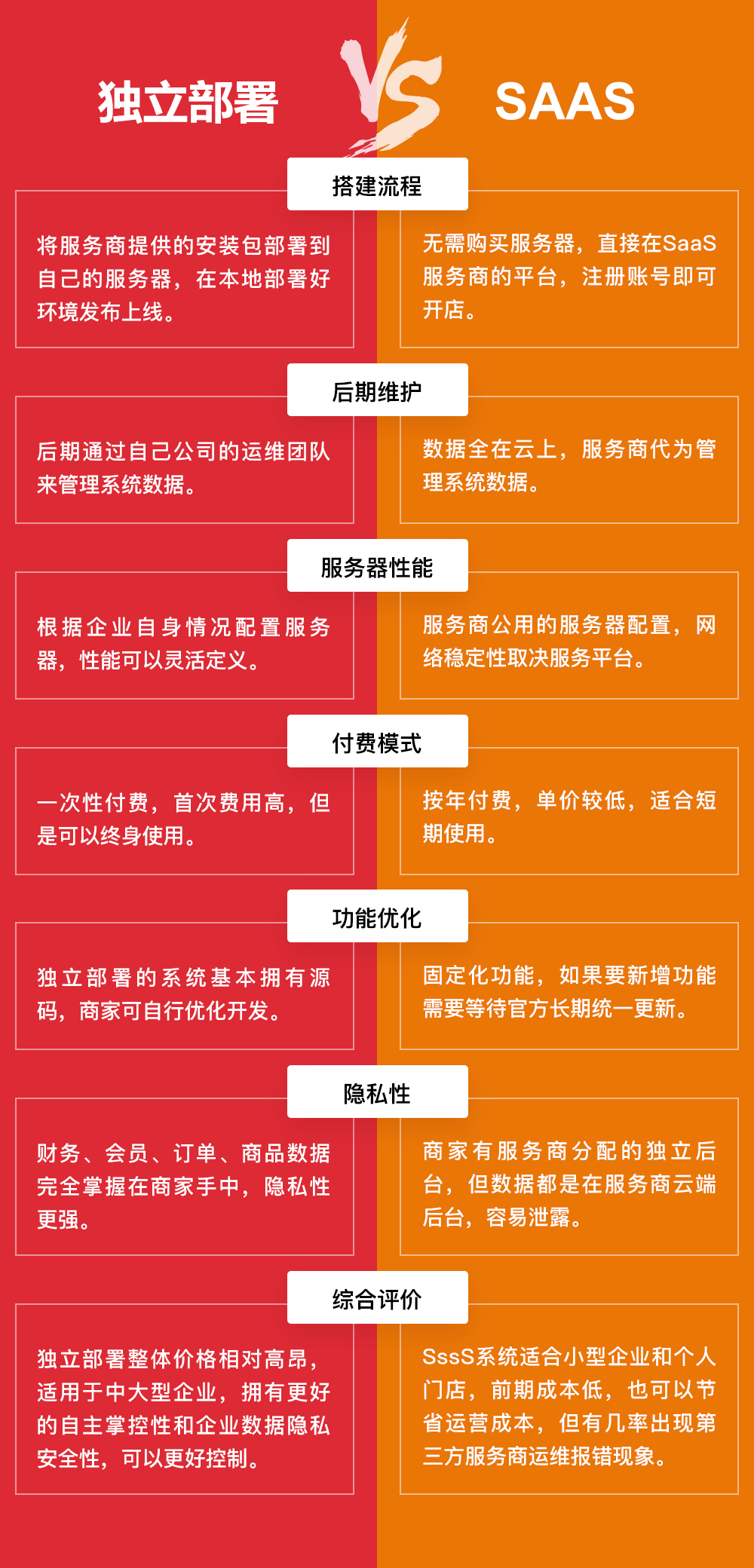 独立部署

VS

SAAS

搭建流程

将服务商提供的安装包部署到自己的服务器，在本地部署好环境发布上线。

无需购买服务器，直接在SaaS服务商的平台，注册账号即可开店。

后期维护

后期通过自己公司的运维团队来管理系统数据。

数据全在云上，服务商代为管理系统数据。

服务器性能

根据企业自身情况配置服务器，性能可以灵活定义。

服务商公用的服务器配置，网络稳定性取决服务平台。

付费模式

一次性付费，首次费用高，但是可以终身使用。

按年付费，单价较低，适合短期使用。

功能优化

独立部署的系统基本拥有源码，商家可自行优化开发。

固定化功能，如果要新增功能需要等待官方长期统一更新。

隐私性

财务、会员、订单、商品数据完全掌握在商家手中，隐私性更强。

商家有服务商分配的独立后台，但数据都是在服务商云端后台，容易泄露。

综合评价

独立部署整体价格相对高昂，适用于中大型企业，拥有更好的自主掌控性和企业数据隐私安全性，可以更好控制。

SssS系统适合小型企业和个人门店，前期成本低，也可以节省运营成本，但有几率出现第三方服务商运维报错现象。